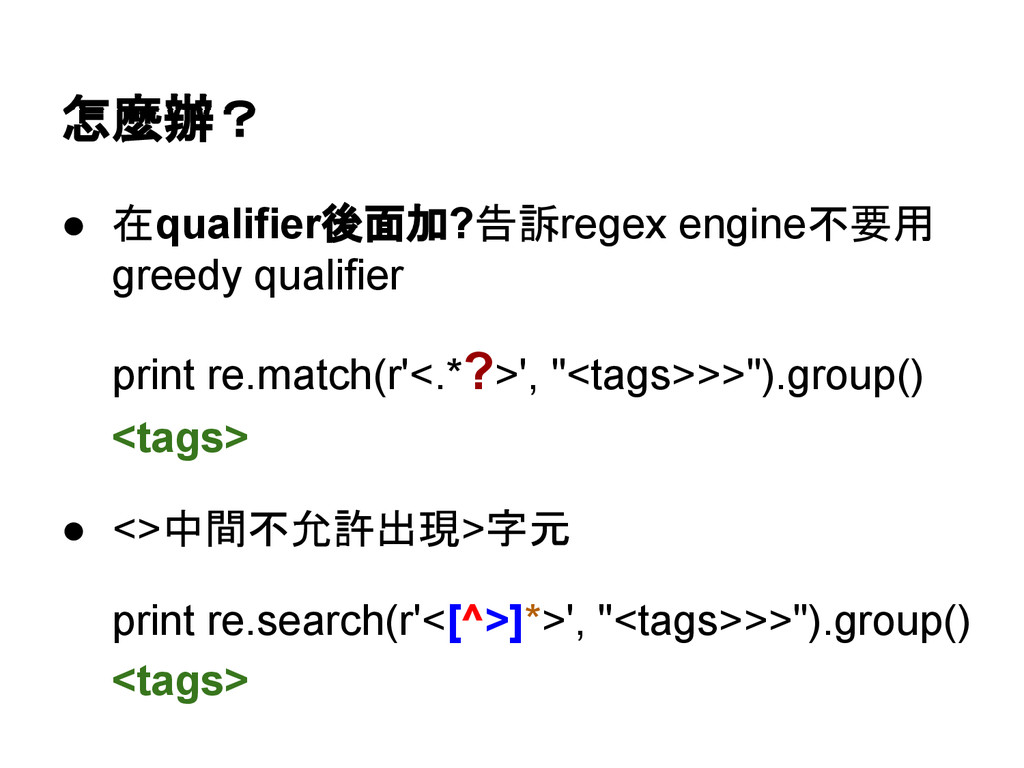 怎麼辦？

• 在qualifier後面加?告訴regex engine不要用greedy qualifier

print re.match(r'<.*?>', "<tags>>>").group()
<tags>

• <>中間不允許出現>字元

print re.search(r'<[^>]*>', "<tags>>>").group()
<tags>